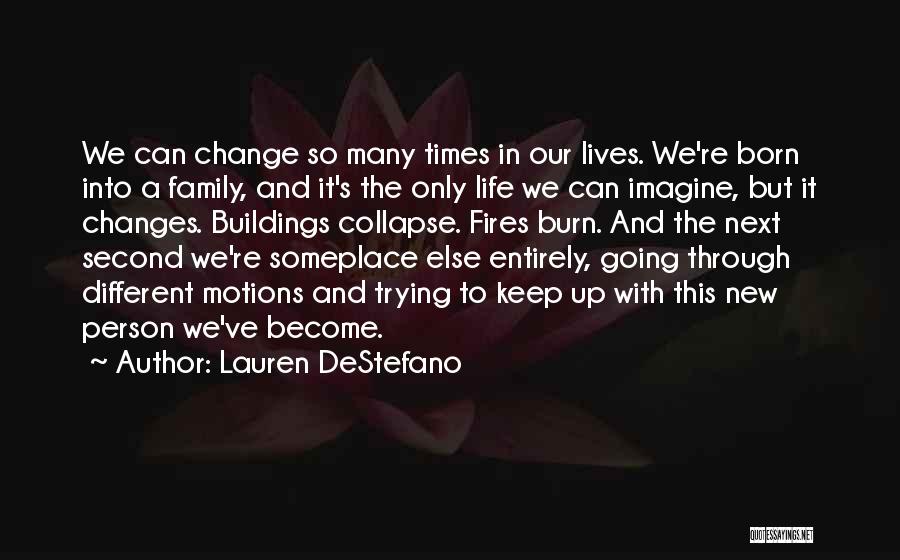 We can change so many times in our lives. We're born into a family, and it's the only life we can imagine, but it changes. Buildings collapse. Fires burn. And the next second we're someplace else entirely, going through different motions and trying to keep up with this new person we've become.

~ Author: Lauren DeStefano

QUOTESSAYINGS.NET